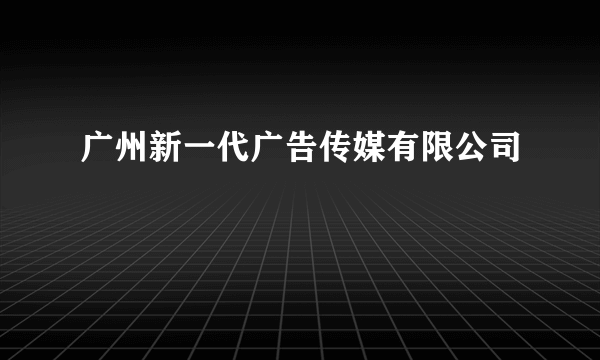 广州新一代广告传媒有限公司